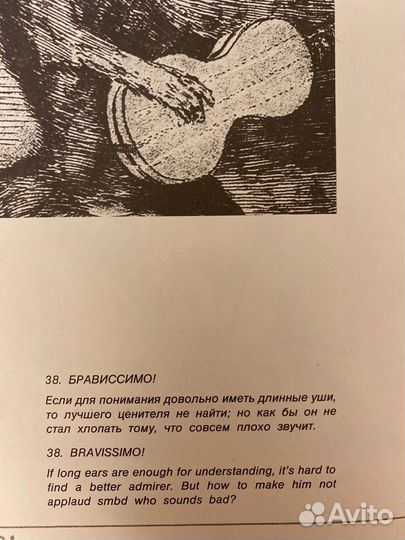 38. БРАВИССИМО!

Если для понимания довольно иметь длинные уши, то лучшего ценителя не найти; но как бы он не стал хлопать тому, что совсем плохо звучит.

38. BRAVISSIMO!

If long ears are enough for understanding, it's hard to find a better admirer. But how to make him not applaud smbd who sounds bad?

Avito